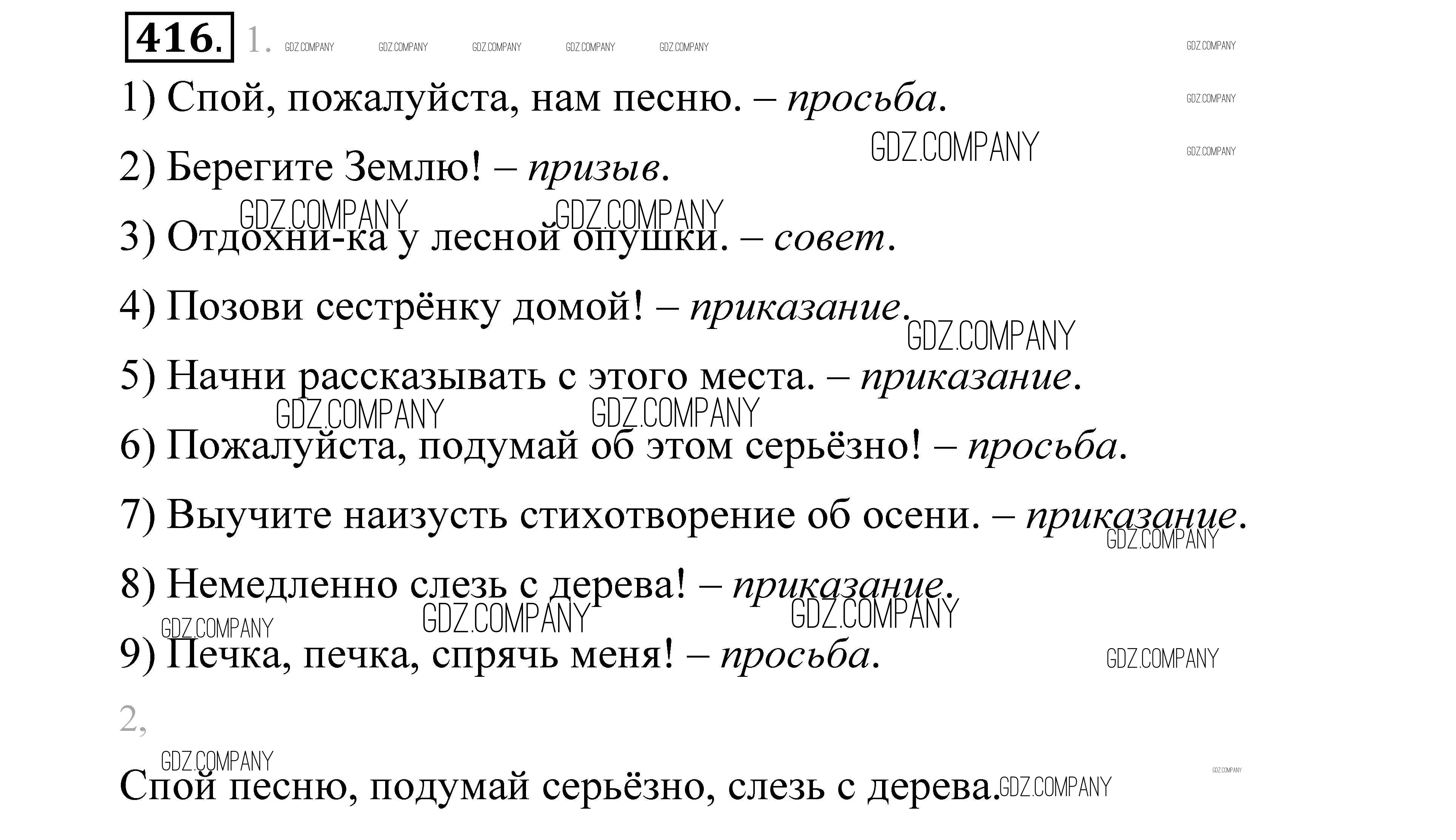 416. 1.

1) Спой, пожалуйста, нам песню. – просьба.

2) Берегите Землю! – призыв.

3) Отдохни-ка у лесной опушки. – совет.

4) Позови сестрёнку домой! – приказание.

5) Начни рассказывать с этого места. – приказание.

6) Пожалуйста, подумай об этом серьёзно! – просьба.

7) Выучите наизусть стихотворение об осени. – приказание.

8) Немедленно слезь с дерева! – приказание.

9) Печка, печка, спрячь меня! – просьба.

2,

Спой песню, подумай серьёзно, слезь с дерева.

GDZ.COMPANY